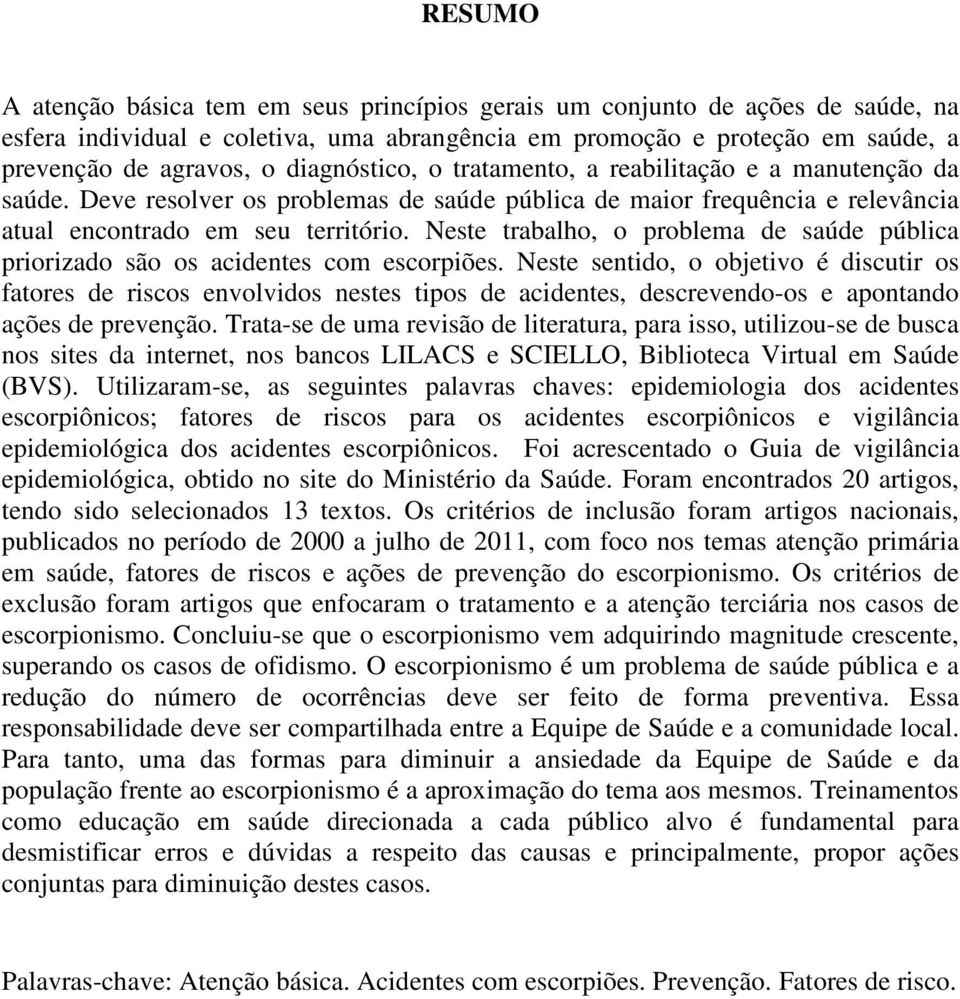 RESUMO

A atenção básica tem em seus princípios gerais um conjunto de ações de saúde, na esfera individual e coletiva, uma abrangência em promoção e proteção em saúde, a prevenção de agravos, o diagnóstico, o tratamento, a reabilitação e a manutenção da saúde. Deve resolver os problemas de saúde pública de maior frequência e relevância atual encontrado em seu território. Neste trabalho, o problema de saúde pública priorizado são os acidentes com escorpiões. Neste sentido, o objetivo é discutir os fatores de riscos envolvidos nestes tipos de acidentes, descrevendo-os e apontando ações de prevenção. Trata-se de uma revisão de literatura, para isso, utilizou-se de busca nos sites da internet, nos bancos LILACS e SCIELLO, Biblioteca Virtual em Saúde (BVS). Utilizaram-se, as seguintes palavras chaves: epidemiologia dos acidentes escorpiônicos; fatores de riscos para os acidentes escorpiônicos e vigilância epidemiológica dos acidentes escorpiônicos. Foi acrescentado o Guia de vigilância epidemiológica, obtido no site do Ministério da Saúde. Foram encontrados 20 artigos, tendo sido selecionados 13 textos. Os critérios de inclusão foram artigos nacionais, publicados no período de 2000 a julho de 2011, com foco nos temas atenção primária em saúde, fatores de riscos e ações de prevenção do escorpionismo. Os critérios de exclusão foram artigos que enfocaram o tratamento e a atenção terciária nos casos de escorpionismo. Concluiu-se que o escorpionismo vem adquirindo magnitude crescente, superando os casos de ofidismo. O escorpionismo é um problema de saúde pública e a redução do número de ocorrências deve ser feito de forma preventiva. Essa responsabilidade deve ser compartilhada entre a Equipe de Saúde e a comunidade local. Para tanto, uma das formas para diminuir a ansiedade da Equipe de Saúde e da população frente ao escorpionismo é a aproximação do tema aos mesmos. Treinamentos como educação em saúde direcionada a cada público alvo é fundamental para desmistificar erros e dúvidas a respeito das causas e principalmente, propor ações conjuntas para diminuição destes casos.

Palavras-chave: Atenção básica. Acidentes com escorpiões. Prevenção. Fatores de risco.